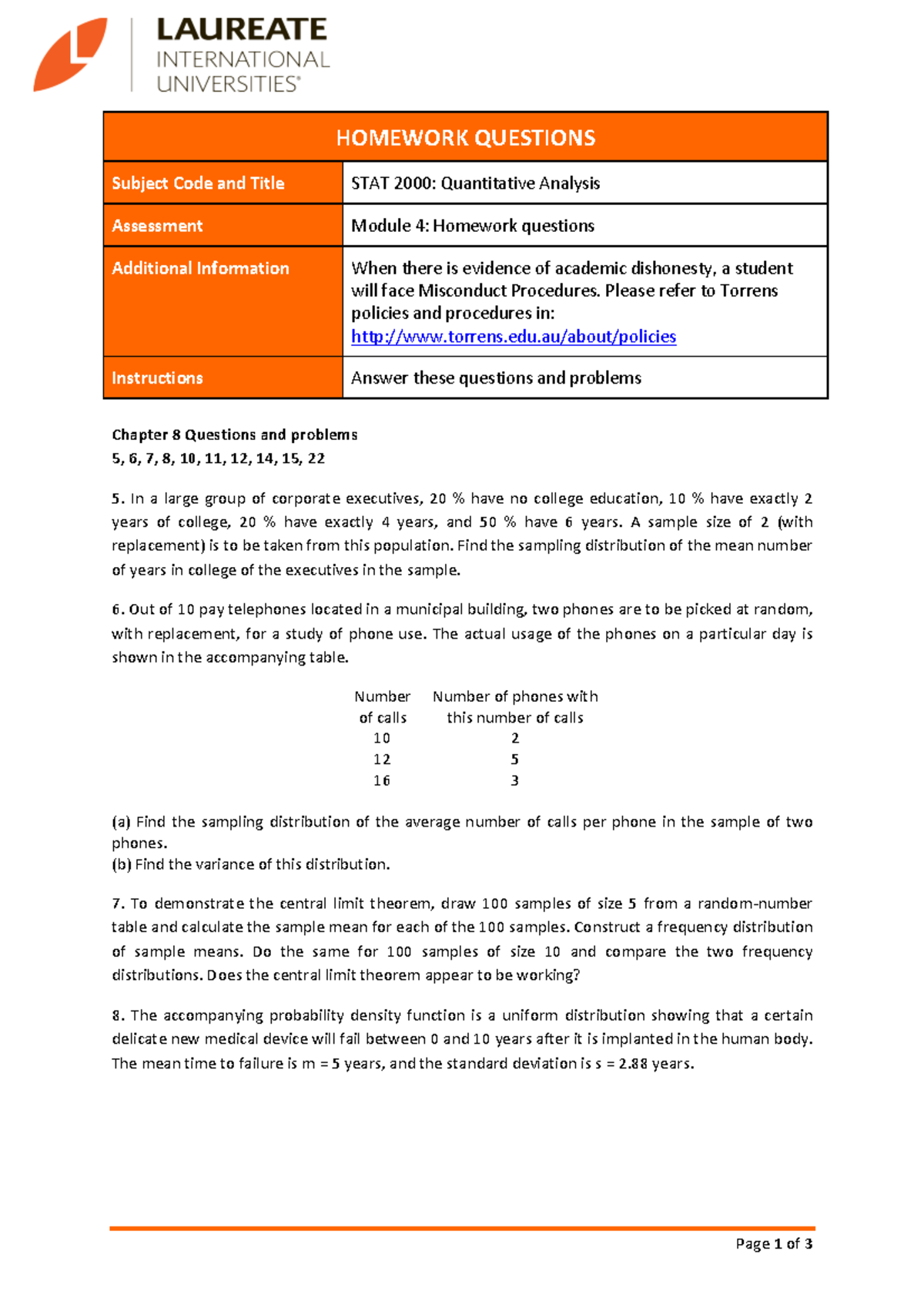 LAUREATE
INTERNATIONAL
UNIVERSITIES®

HOMEWORK QUESTIONS

Subject Code and Title
STAT 2000: Quantitative Analysis

Assessment
Module 4: Homework questions

Additional Information
When there is evidence of academic dishonesty, a student will face Misconduct Procedures. Please refer to Torrens policies and procedures in:
http://www.torrens.edu.au/about/policies

Instructions
Answer these questions and problems

Chapter 8 Questions and problems
5, 6, 7, 8, 10, 11, 12, 14, 15, 22

5. In a large group of corporate executives, 20 % have no college education, 10 % have exactly 2 years of college, 20 % have exactly 4 years, and 50 % have 6 years. A sample size of 2 (with replacement) is to be taken from this population. Find the sampling distribution of the mean number of years in college of the executives in the sample.

6. Out of 10 pay telephones located in a municipal building, two phones are to be picked at random, with replacement, for a study of phone use. The actual usage of the phones on a particular day is shown in the accompanying table.

| Number of calls | Number of phones with this number of calls |
|---|---|
| 10 | 2 |
| 12 | 5 |
| 16 | 3 |

(a) Find the sampling distribution of the average number of calls per phone in the sample of two phones.
(b) Find the variance of this distribution.

7. To demonstrate the central limit theorem, draw 100 samples of size 5 from a random-number table and calculate the sample mean for each of the 100 samples. Construct a frequency distribution of sample means. Do the same for 100 samples of size 10 and compare the two frequency distributions. Does the central limit theorem appear to be working?

8. The accompanying probability density function is a uniform distribution showing that a certain delicate new medical device will fail between 0 and 10 years after it is implanted in the human body. The mean time to failure is m = 5 years, and the standard deviation is s = 2.88 years.

Page 1 of 3